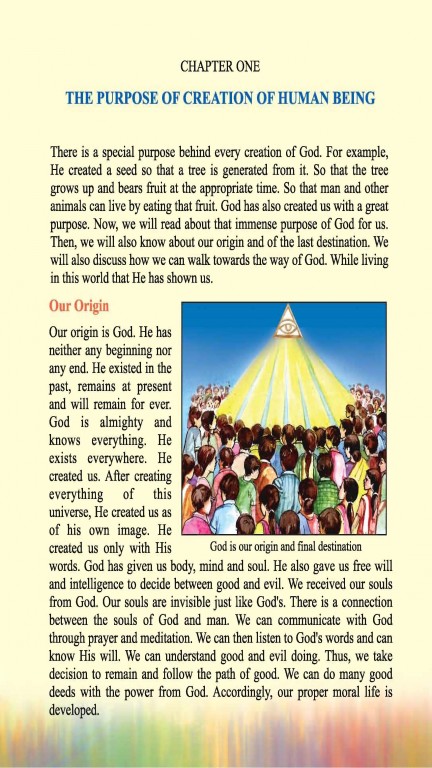 CHAPTER ONE

THE PURPOSE OF CREATION OF HUMAN BEING

There is a special purpose behind every creation of God. For example, He created a seed so that a tree is generated from it. So that the tree grows up and bears fruit at the appropriate time. So that man and other animals can live by eating that fruit. God has also created us with a great purpose. Now, we will read about that immense purpose of God for us. Then, we will also know about our origin and of the last destination. We will also discuss how we can walk towards the way of God. While living in this world that He has shown us.

Our Origin

Our origin is God. He has neither any beginning nor any end. He existed in the past, remains at present and will remain for ever. God is almighty and knows everything. He exists everywhere. He created us. After creating everything of this universe, He created us as of his own image. He created us only with His words. God has given us body, mind and soul. He also gave us free will and intelligence to decide between good and evil. We received our souls from God. Our souls are invisible just like God's. There is a connection between the souls of God and man. We can communicate with God through prayer and meditation. We can then listen to God's words and can know His will. We can understand good and evil doing. Thus, we take decision to remain and follow the path of good. We can do many good deeds with the power from God. Accordingly, our proper moral life is developed.

God is our origin and final destination